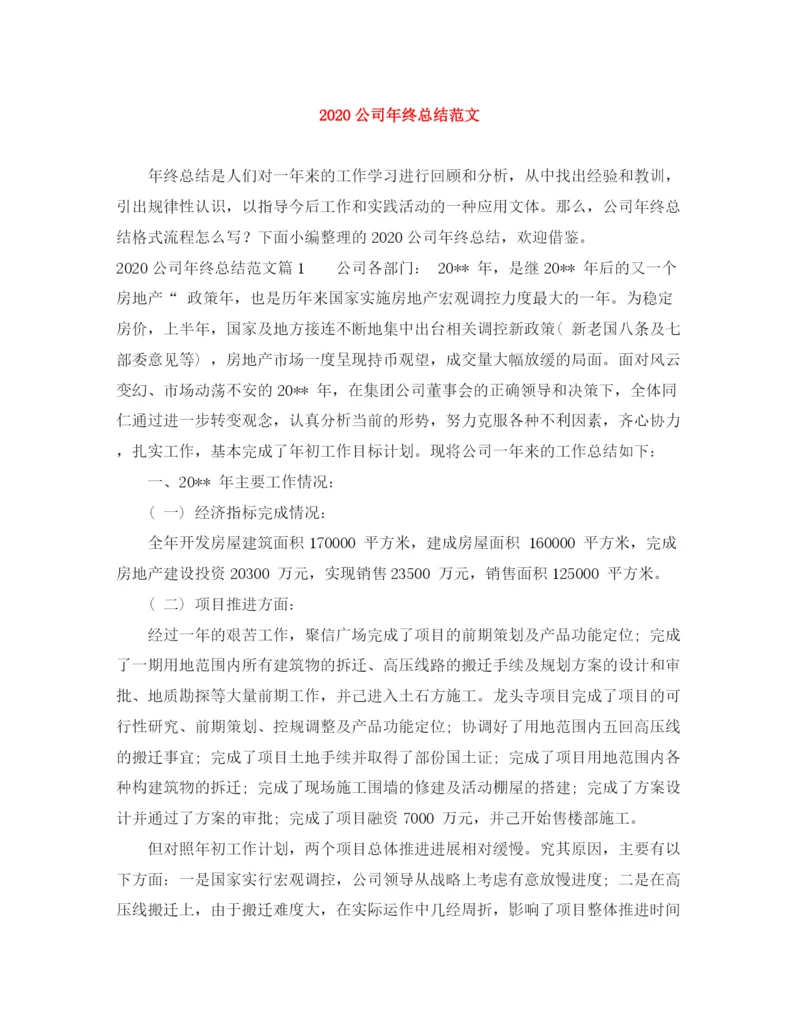 2020 公司年终总结范文

年终总结是人们对一年来的工作学习进行回顾和分析，从中找出经验和教训，引出规律性认识，以指导今后工作和实践活动的一种应用文体。那么，公司年终总结格式流程怎么写？下面小编整理的 2020 公司年终总结，欢迎借鉴。

2020 公司年终总结范文篇 1　　公司各部门：　20** 年，是继 20** 年后的又一个房地产“ 政策年，也是历年来国家实施房地产宏观调控力度最大的一年。为稳定房价，上半年，国家及地方接连不断地集中出台相关调控新政策（ 新老国八条及七部委意见等），房地产市场一度呈现持币观望，成交量大幅放缓的局面。面对风云变幻、市场动荡不安的 20** 年，在集团公司董事会的正确领导和决策下，全体同仁通过进一步转变观念，认真分析当前的形势，努力克服各种不利因素，齐心协力，扎实工作，基本完成了年初工作目标计划。现将公司一年来的工作总结如下：

一、20** 年主要工作情况：

（ 一） 经济指标完成情况：

全年开发房屋建筑面积 170000 平方米，建成房屋面积 160000 平方米，完成房地产建设投资 20300 万元，实现销售 23500 万元，销售面积 125000 平方米。

（ 二） 项目推进方面：

经过一年的艰苦工作，聚信广场完成了项目的前期策划及产品功能定位；完成了一期用地范围内所有建筑物的拆迁、高压线路的搬迁手续及规划方案的设计和审批、地质勘探等大量前期工作，并已进入土石方施工。龙头寺项目完成了项目的可行性研究、前期策划、控规调整及产品功能定位；协调好了用地范围内五回高压线的搬迁事宜；完成了项目土地手续并取得了部份国土证；完成了项目用地范围内各种构建筑物的拆迁；完成了现场施工围墙的修建及活动棚屋的搭建；完成了方案设计并通过了方案的审批；完成了项目融资 7000 万元，并已开始售楼部施工。

但对照年初工作计划，两个项目总体推进进展相对缓慢。究其原因，主要有以下方面：一是国家实行宏观调控，公司领导从战略上考虑有意放慢进度；二是在高压线搬迁上，由于搬迁难度大，在实际运作中几经周折，影响了项目整体推进时间